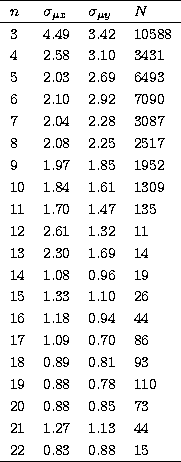 | $n$ | $\sigma_{\mu x}$ | $\sigma_{\mu y}$ | $N$ |
|---|---|---|---|
| 3 | 4.49 | 3.42 | 10588 |
| 4 | 2.58 | 3.10 | 3431 |
| 5 | 2.03 | 2.69 | 6493 |
| 6 | 2.10 | 2.92 | 7090 |
| 7 | 2.04 | 2.28 | 3087 |
| 8 | 2.08 | 2.25 | 2517 |
| 9 | 1.97 | 1.85 | 1952 |
| 10 | 1.84 | 1.61 | 1309 |
| 11 | 1.70 | 1.47 | 135 |
| 12 | 2.61 | 1.32 | 11 |
| 13 | 2.30 | 1.69 | 14 |
| 14 | 1.08 | 0.96 | 19 |
| 15 | 1.33 | 1.10 | 26 |
| 16 | 1.18 | 0.94 | 44 |
| 17 | 1.09 | 0.70 | 86 |
| 18 | 0.89 | 0.81 | 93 |
| 19 | 0.88 | 0.78 | 110 |
| 20 | 0.88 | 0.85 | 73 |
| 21 | 1.27 | 1.13 | 44 |
| 22 | 0.83 | 0.88 | 15 |